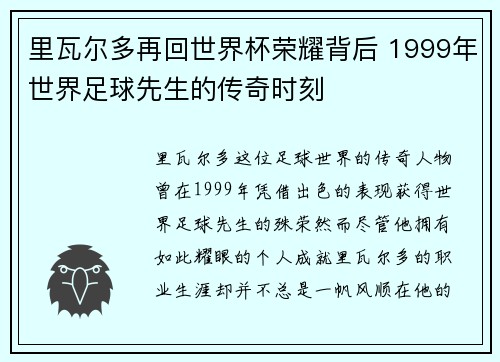 里瓦尔多再回世界杯荣耀背后 1999年世界足球先生的传奇时刻

里瓦尔多这位足球世界的传奇人物曾在1999年凭借出色的表现获得世界足球先生的殊荣然而尽管他拥有如此耀眼的个人成就里瓦尔多的职业生涯却并不总是一帆风顺在他的